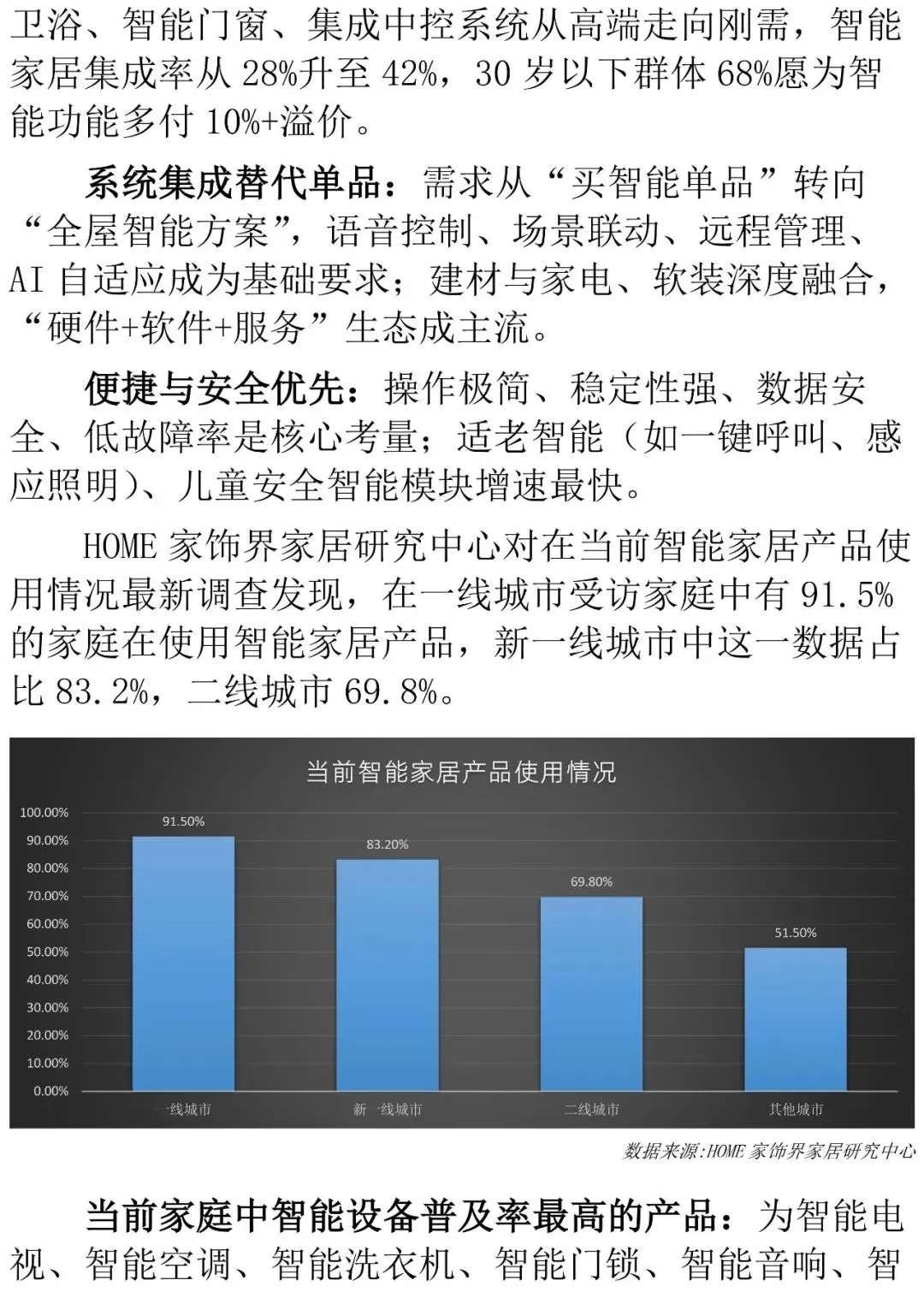 卫浴、智能门窗、集成中控系统从高端走向刚需，智能家居集成率从28%升至42%，30岁以下群体68%愿为智能功能多付10%+溢价。

系统集成替代单品：需求从“买智能单品”转向“全屋智能方案”，语音控制、场景联动、远程管理、AI自适应成为基础要求；建材与家电、软装深度融合，“硬件+软件+服务”生态成主流。

便捷与安全优先：操作极简、稳定性强、数据安全、低故障率是核心考量；适老智能（如一键呼叫、感应照明）、儿童安全智能模块增速最快。

HOME家饰界家居研究中心对在当前智能家居产品使用情况最新调查发现，在一线城市受访家庭中有91.5%的家庭在使用智能家居产品，新一线城市中这一数据占比83.2%，二线城市69.8%。

当前智能家居产品使用情况

100.00%
90.00%
80.00%
70.00%
60.00%
50.00%
40.00%
30.00%
20.00%
10.00%
0.00%

91.50%
83.20%
69.80%
51.50%

一线城市
新一线城市
二线城市
其他城市

数据来源:HOME家饰界家居研究中心

当前家庭中智能设备普及率最高的产品：为智能电视、智能空调、智能洗衣机、智能门锁、智能音响、智